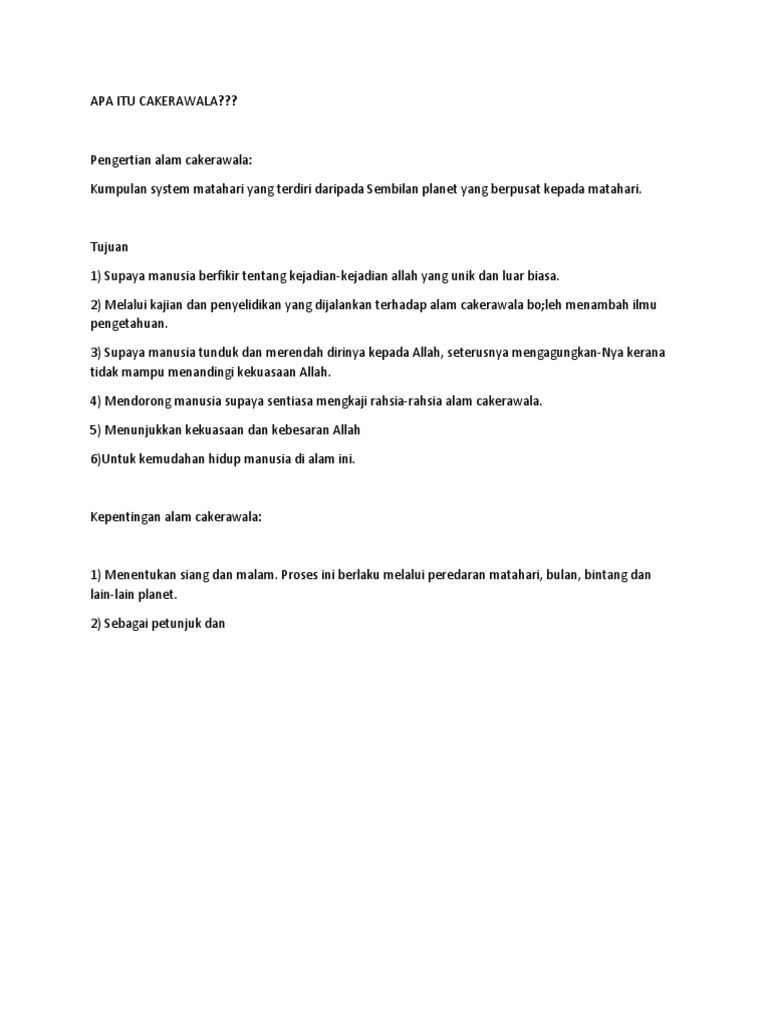 APA ITU CAKERAWALA???

Pengertian alam cakerawala:

Kumpulan system matahari yang terdiri daripada Sembilan planet yang berpusat kepada matahari.

Tujuan

1) Supaya manusia berfikir tentang kejadian-kejadian allah yang unik dan luar biasa.

2) Melalui kajian dan penyelidikan yang dijalankan terhadap alam cakerawala bo;leh menambah ilmu pengetahuan.

3) Supaya manusia tunduk dan merendah dirinya kepada Allah, seterusnya mengagungkan-Nya kerana tidak mampu menandingi kekuasaan Allah.

4) Mendorong manusia supaya sentiasa mengkaji rahsia-rahsia alam cakerawala.

5) Menunjukkan kekuasaan dan kebesaran Allah

6)Untuk kemudahan hidup manusia di alam ini.

Kepentingan alam cakerawala:

1) Menentukan siang dan malam. Proses ini berlaku melalui peredaran matahari, bulan, bintang dan lain-lain planet.

2) Sebagai petunjuk dan